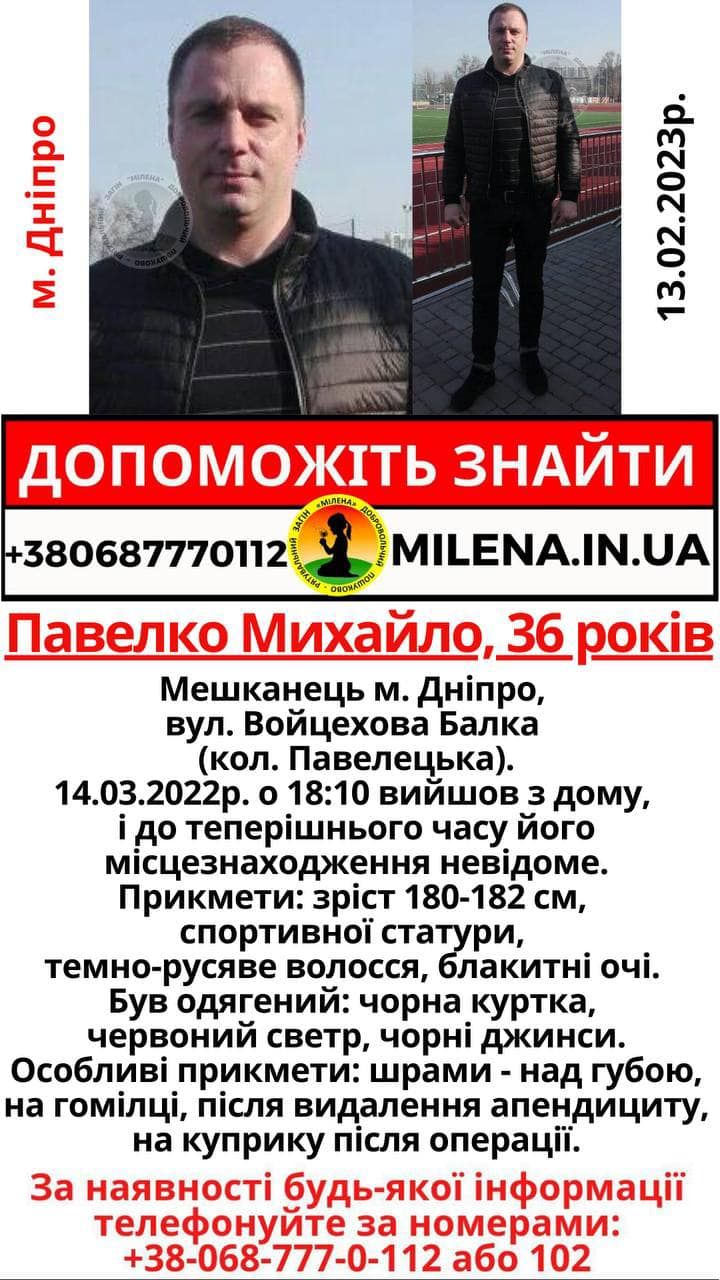 м. Дніпро

13.02.2023р.

ДОПОМОЖІТЬ ЗНАЙТИ

+380687770112 MILENA.IN.UA

Павелко Михайло, 36 років

Мешканець м. Дніпро, вул. Войцехова Балка (кол. Павелецька). 14.03.2022р. о 18:10 вийшов з дому, і до теперішнього часу його місцезнаходження невідоме. Прикмети: зріст 180-182 см, спортивної статури, темно-русяве волосся, блакитні очі. Був одягений: чорна куртка, червоний светр, чорні джинси. Особливі прикмети: шрами - над губою, на гомілці, після видалення апендициту, на куприку після операції.

За наявності будь-якої інформації телефонуйте за номерами: +38-068-777-0-112 або 102